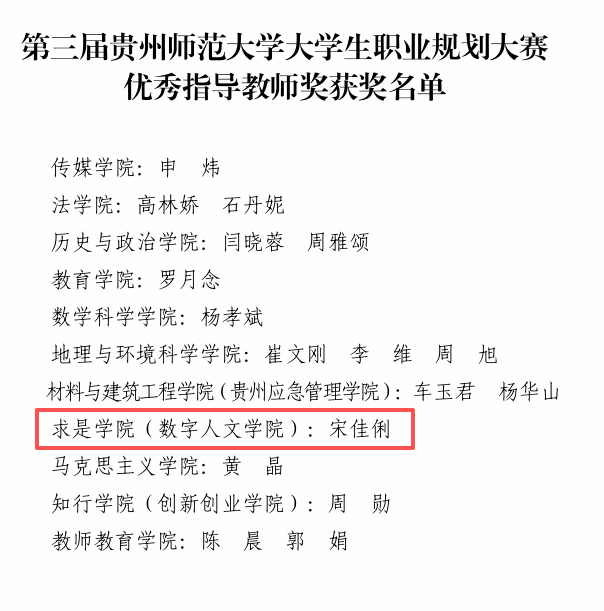 第三届贵州师范大学大学生职业规划大赛
优秀指导教师奖获奖名单

传媒学院：申 炜

法学院：高林娇 石丹妮

历史与政治学院：闫晓蓉 周雅颂

教育学院：罗月念

数学科学学院：杨孝斌

地理与环境科学学院：崔文刚 李 维 周 旭

材料与建筑工程学院（贵州应急管理学院）：车玉君 杨华山

求是学院（数字人文学院）：宋佳俐

马克思主义学院：黄 晶

知行学院（创新创业学院）：周 勋

教师教育学院：陈 晨 郭 娟